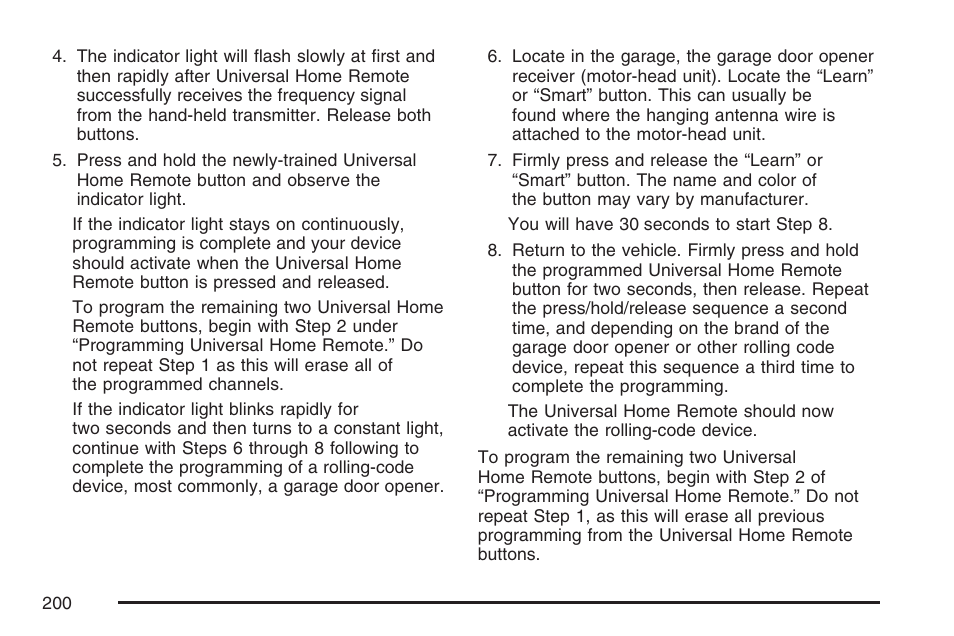 4. The indicator light will flash slowly at first and then rapidly after Universal Home Remote successfully receives the frequency signal from the hand-held transmitter. Release both buttons.

5. Press and hold the newly-trained Universal Home Remote button and observe the indicator light.

If the indicator light stays on continuously, programming is complete and your device should activate when the Universal Home Remote button is pressed and released.

To program the remaining two Universal Home Remote buttons, begin with Step 2 under “Programming Universal Home Remote.” Do not repeat Step 1 as this will erase all of the programmed channels.

If the indicator light blinks rapidly for two seconds and then turns to a constant light, continue with Steps 6 through 8 following to complete the programming of a rolling-code device, most commonly, a garage door opener.

6. Locate in the garage, the garage door opener receiver (motor-head unit). Locate the “Learn” or “Smart” button. This can usually be found where the hanging antenna wire is attached to the motor-head unit.

7. Firmly press and release the “Learn” or “Smart” button. The name and color of the button may vary by manufacturer.

You will have 30 seconds to start Step 8.

8. Return to the vehicle. Firmly press and hold the programmed Universal Home Remote button for two seconds, then release. Repeat the press/hold/release sequence a second time, and depending on the brand of the garage door opener or other rolling code device, repeat this sequence a third time to complete the programming.

The Universal Home Remote should now activate the rolling-code device.

To program the remaining two Universal Home Remote buttons, begin with Step 2 of “Programming Universal Home Remote.” Do not repeat Step 1, as this will erase all previous programming from the Universal Home Remote buttons.

200